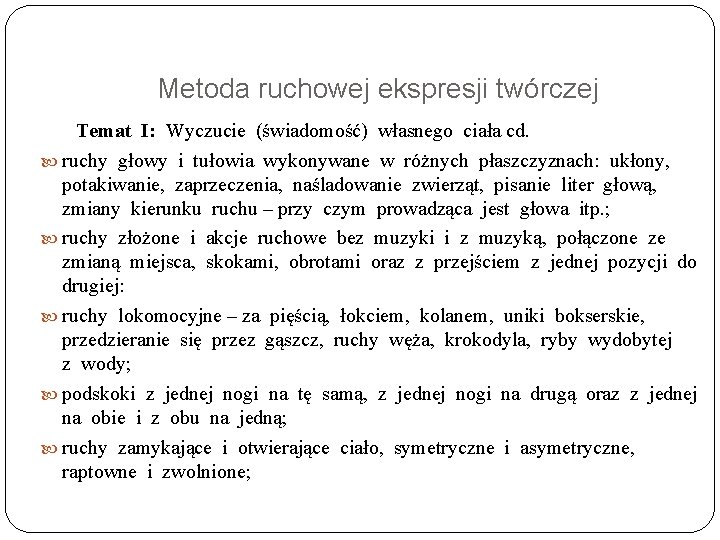 Metoda ruchowej ekspresji twórczej

Temat I: Wyczucie (świadomość) własnego ciała cd.

ruchy głowy i tułowia wykonywane w różnych płaszczyznach: ukłony, potakiwanie, zaprzeczenia, naśladowanie zwierząt, pisanie liter głową, zmiany kierunku ruchu – przy czym prowadząca jest głowa itp.;

ruchy złożone i akcje ruchowe bez muzyki i z muzyką, połączone ze zmianą miejsca, skokami, obrotami oraz z przejściem z jednej pozycji do drugiej:

ruchy lokomocyjne – za pięścią, łokciem, kolanem, uniki bokserskie, przedzieranie się przez gąszcz, ruchy węża, krokodyla, ryby wydobytej z wody;

podskoki z jednej nogi na tę samą, z jednej nogi na drugą oraz z jednej na obie i z obu na jedną;

ruchy zamykające i otwierające ciało, symetryczne i asymetryczne, raptowne i zwolnione;